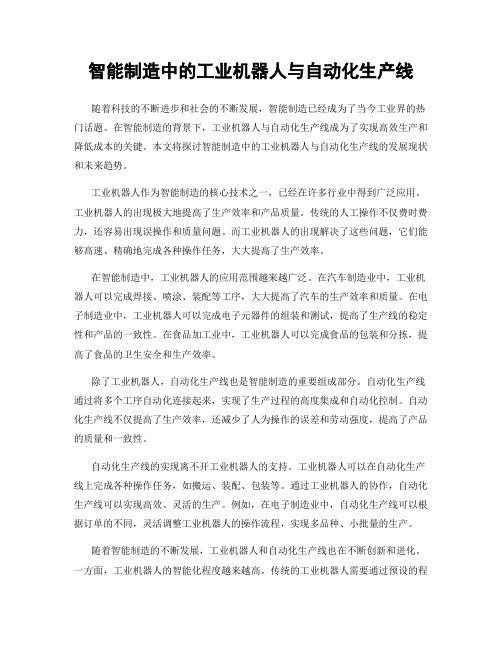 智能制造中的工业机器人与自动化生产线

随着科技的不断进步和社会的不断发展，智能制造已经成为了当今工业界的热门话题。在智能制造的背景下，工业机器人与自动化生产线成为了实现高效生产和降低成本的关键。本文将探讨智能制造中的工业机器人与自动化生产线的发展现状和未来趋势。

工业机器人作为智能制造的核心技术之一，已经在许多行业中得到广泛应用。工业机器人的出现极大地提高了生产效率和产品质量。传统的人工操作不仅费时费力，还容易出现误操作和质量问题。而工业机器人的出现解决了这些问题，它们能够高速、精确地完成各种操作任务，大大提高了生产效率。

在智能制造中，工业机器人的应用范围越来越广泛。在汽车制造业中，工业机器人可以完成焊接、喷涂、装配等工序，大大提高了汽车的生产效率和质量。在电子制造业中，工业机器人可以完成电子元器件的组装和测试，提高了生产线的稳定性和产品的一致性。在食品加工业中，工业机器人可以完成食品的包装和分拣，提高了食品的卫生安全和生产效率。

除了工业机器人，自动化生产线也是智能制造的重要组成部分。自动化生产线通过将多个工序自动化连接起来，实现了生产过程的高度集成和自动化控制。自动化生产线不仅提高了生产效率，还减少了人为操作的误差和劳动强度，提高了产品的质量和一致性。

自动化生产线的实现离不开工业机器人的支持。工业机器人可以在自动化生产线上完成各种操作任务，如搬运、装配、包装等。通过工业机器人的协作，自动化生产线可以实现高效、灵活的生产。例如，在电子制造业中，自动化生产线可以根据订单的不同，灵活调整工业机器人的操作流程，实现多品种、小批量的生产。

随着智能制造的不断发展，工业机器人和自动化生产线也在不断创新和进化。一方面，工业机器人的智能化程度越来越高。传统的工业机器人需要通过预设的程